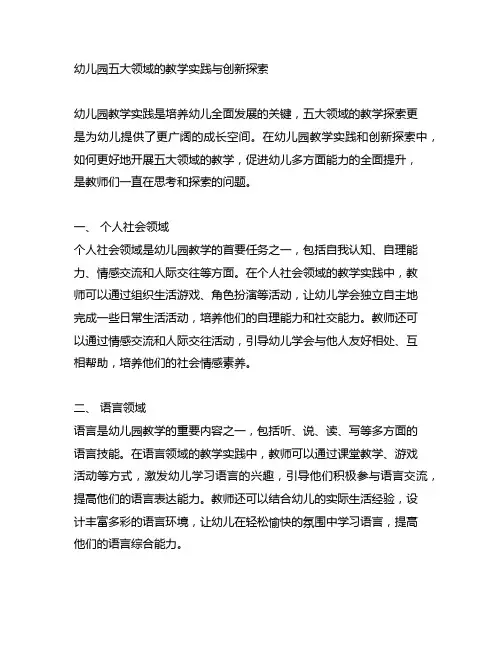 幼儿园五大领域的教学实践与创新探索

幼儿园教学实践是培养幼儿全面发展的关键，五大领域的教学探索更是为幼儿提供了更广阔的成长空间。在幼儿园教学实践和创新探索中，如何更好地开展五大领域的教学，促进幼儿多方面能力的全面提升，是教师们一直在思考和探索的问题。

一、 个人社会领域
个人社会领域是幼儿园教学的首要任务之一，包括自我认知、自理能力、情感交流和人际交往等方面。在个人社会领域的教学实践中，教师可以通过组织生活游戏、角色扮演等活动，让幼儿学会独立自主地完成一些日常生活活动，培养他们的自理能力和社交能力。教师还可以通过情感交流和人际交往活动，引导幼儿学会与他人友好相处、互相帮助，培养他们的社会情感素养。

二、 语言领域
语言是幼儿园教学的重要内容之一，包括听、说、读、写等多方面的语言技能。在语言领域的教学实践中，教师可以通过课堂教学、游戏活动等方式，激发幼儿学习语言的兴趣，引导他们积极参与语言交流，提高他们的语言表达能力。教师还可以结合幼儿的实际生活经验，设计丰富多彩的语言环境，让幼儿在轻松愉快的氛围中学习语言，提高他们的语言综合能力。